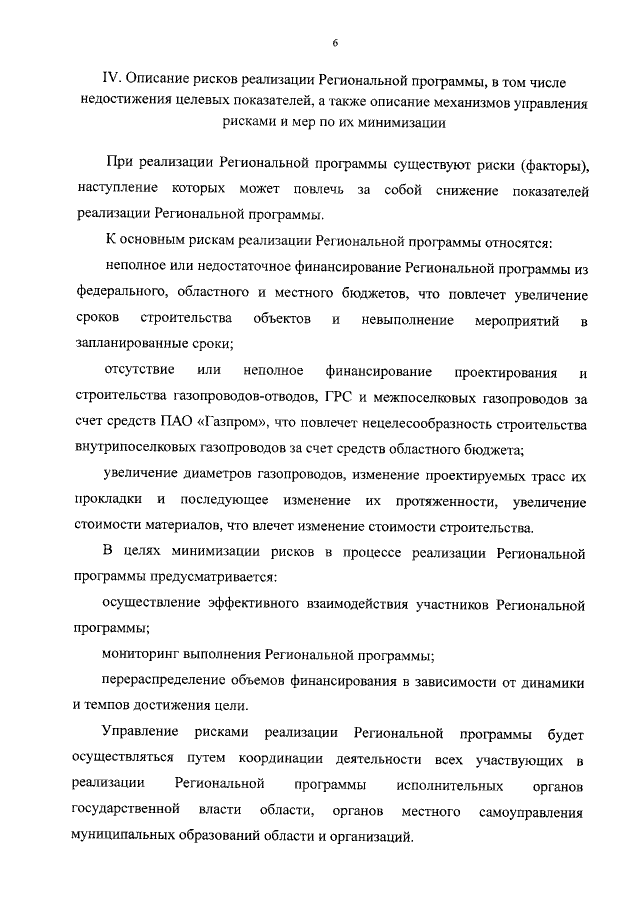 6

IV. Описание рисков реализации Региональной программы, в том числе недостижения целевых показателей, а также описание механизмов управления рисками и мер по их минимизации

При реализации Региональной программы существуют риски (факторы), наступление которых может повлечь за собой снижение показателей реализации Региональной программы.

К основным рискам реализации Региональной программы относятся:

неполное или недостаточное финансирование Региональной программы из федерального, областного и местного бюджетов, что повлечет увеличение сроков строительства объектов и невыполнение мероприятий в запланированные сроки;

отсутствие или неполное финансирование проектирования и строительства газопроводов-отводов, ГРС и межпоселковых газопроводов за счет средств ПАО «Газпром», что повлечет нецелесообразность строительства внутрипоселковых газопроводов за счет средств областного бюджета;

увеличение диаметров газопроводов, изменение проектируемых трасс их прокладки и последующее изменение их протяженности, увеличение стоимости материалов, что влечет изменение стоимости строительства.

В целях минимизации рисков в процессе реализации Региональной программы предусматривается:

осуществление эффективного взаимодействия участников Региональной программы;

мониторинг выполнения Региональной программы;

перераспределение объемов финансирования в зависимости от динамики и темпов достижения цели.

Управление рисками реализации Региональной программы будет осуществляться путем координации деятельности всех участвующих в реализации Региональной программы исполнительных органов государственной власти области, органов местного самоуправления муниципальных образований области и организаций.